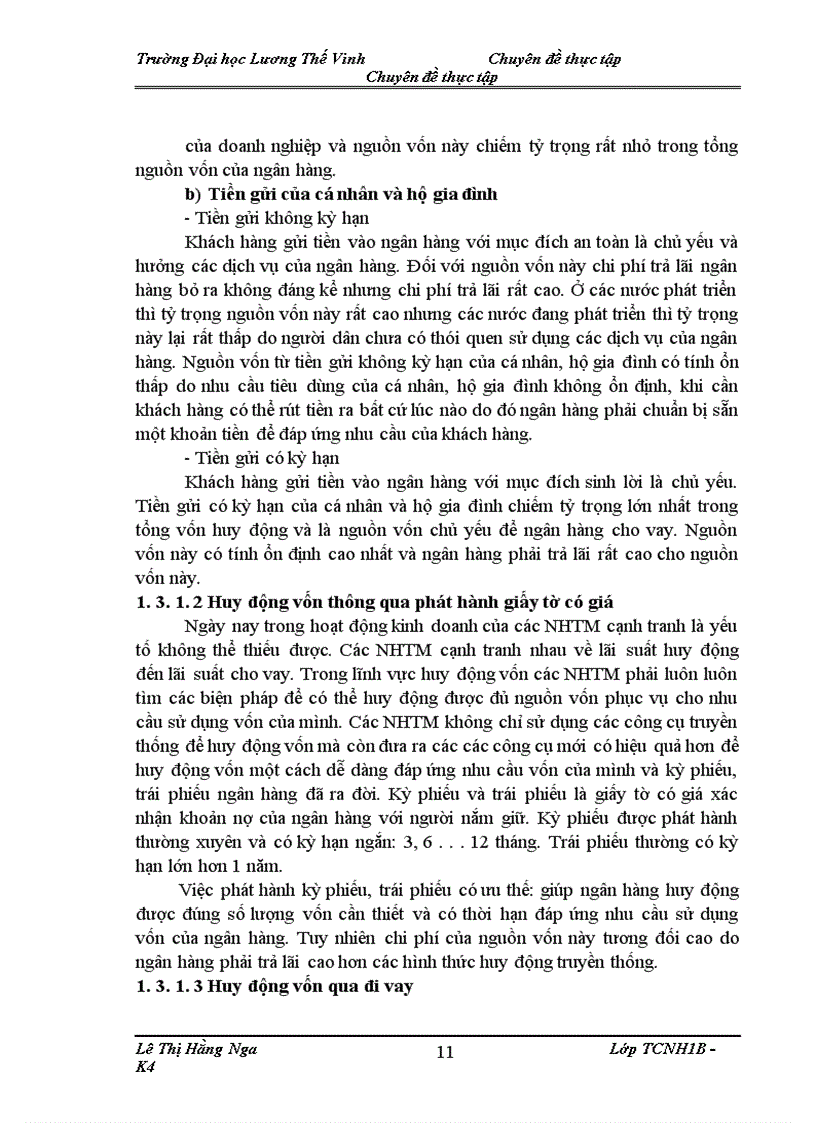 Trường Đại học Lương Thế Vinh Chuyên đề thực tập
Chuyên đề thực tập

của doanh nghiệp và nguồn vốn này chiếm tỷ trọng rất nhỏ trong tổng nguồn vốn của ngân hàng.

b) Tiền gửi của cá nhân và hộ gia đình

- Tiền gửi không kỳ hạn

Khách hàng gửi tiền vào ngân hàng với mục đích an toàn là chủ yếu và hưởng các dịch vụ của ngân hàng. Đối với nguồn vốn này chi phí trả lãi ngân hàng bỏ ra không đáng kể nhưng chi phí trả lãi rất cao. Ở các nước phát triển thì tỷ trọng nguồn vốn này rất cao nhưng các nước đang phát triển thì tỷ trọng này lại rất thấp do người dân chưa có thói quen sử dụng các dịch vụ của ngân hàng. Nguồn vốn từ tiền gửi không kỳ hạn của cá nhân, hộ gia đình có tính ổn thấp do nhu cầu tiêu dùng của cá nhân, hộ gia đình không ổn định, khi cần khách hàng có thể rút tiền ra bất cứ lúc nào do đó ngân hàng phải chuẩn bị sẵn một khoản tiền để đáp ứng nhu cầu của khách hàng.

- Tiền gửi có kỳ hạn

Khách hàng gửi tiền vào ngân hàng với mục đích sinh lời là chủ yếu. Tiền gửi có kỳ hạn của cá nhân và hộ gia đình chiếm tỷ trọng lớn nhất trong tổng vốn huy động và là nguồn vốn chủ yếu để ngân hàng cho vay. Nguồn vốn này có tính ổn định cao nhất và ngân hàng phải trả lãi rất cao cho nguồn vốn này.

1. 3. 1. 2 Huy động vốn thông qua phát hành giấy tờ có giá

Ngày nay trong hoạt động kinh doanh của các NHTM cạnh tranh là yếu tố không thể thiếu được. Các NHTM cạnh tranh nhau về lãi suất huy động đến lãi suất cho vay. Trong lĩnh vực huy động vốn các NHTM phải luôn luôn tìm các biện pháp để có thể huy động được đủ nguồn vốn phục vụ cho nhu cầu sử dụng vốn của mình. Các NHTM không chỉ sử dụng các công cụ truyền thống để huy động vốn mà còn đưa ra các các công cụ mới có hiệu quả hơn để huy động vốn một cách dễ dàng đáp ứng nhu cầu vốn của mình và kỳ phiếu, trái phiếu ngân hàng đã ra đời. Kỳ phiếu và trái phiếu là giấy tờ có giá xác nhận khoản nợ của ngân hàng với người nắm giữ. Kỳ phiếu được phát hành thường xuyên và có kỳ hạn ngắn: 3, 6 . . . 12 tháng. Trái phiếu thường có kỳ hạn lớn hơn 1 năm.

Việc phát hành kỳ phiếu, trái phiếu có ưu thế: giúp ngân hàng huy động được đúng số lượng vốn cần thiết và có thời hạn đáp ứng nhu cầu sử dụng vốn của ngân hàng. Tuy nhiên chi phí của nguồn vốn này tương đối cao do ngân hàng phải trả lãi cao hơn các hình thức huy động truyền thống.

1. 3. 1. 3 Huy động vốn qua đi vay

Lê Thị Hằng Nga K4 11 Lớp TCNH1B -